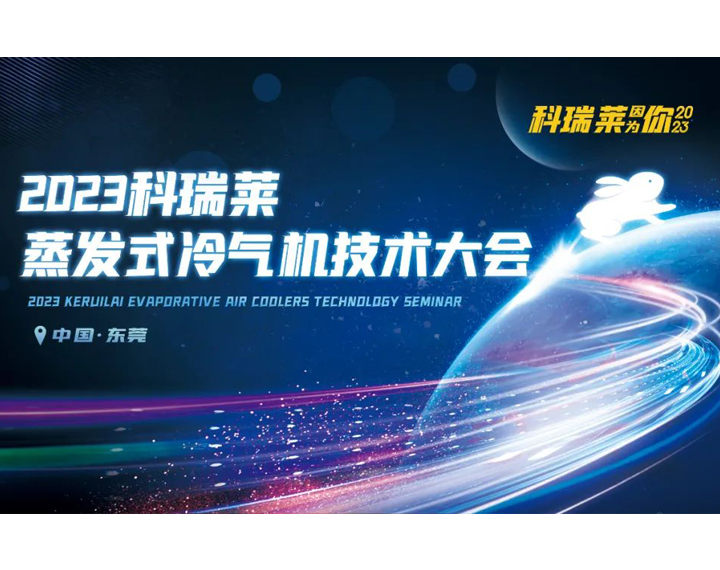 科瑞莱因为你2023

2023科瑞莱
蒸发式冷气机技术大会

2023 KERUILAI EVAPORATIVE AIR COOLERS TECHNOLOGY SEMINAR

中国·东莞